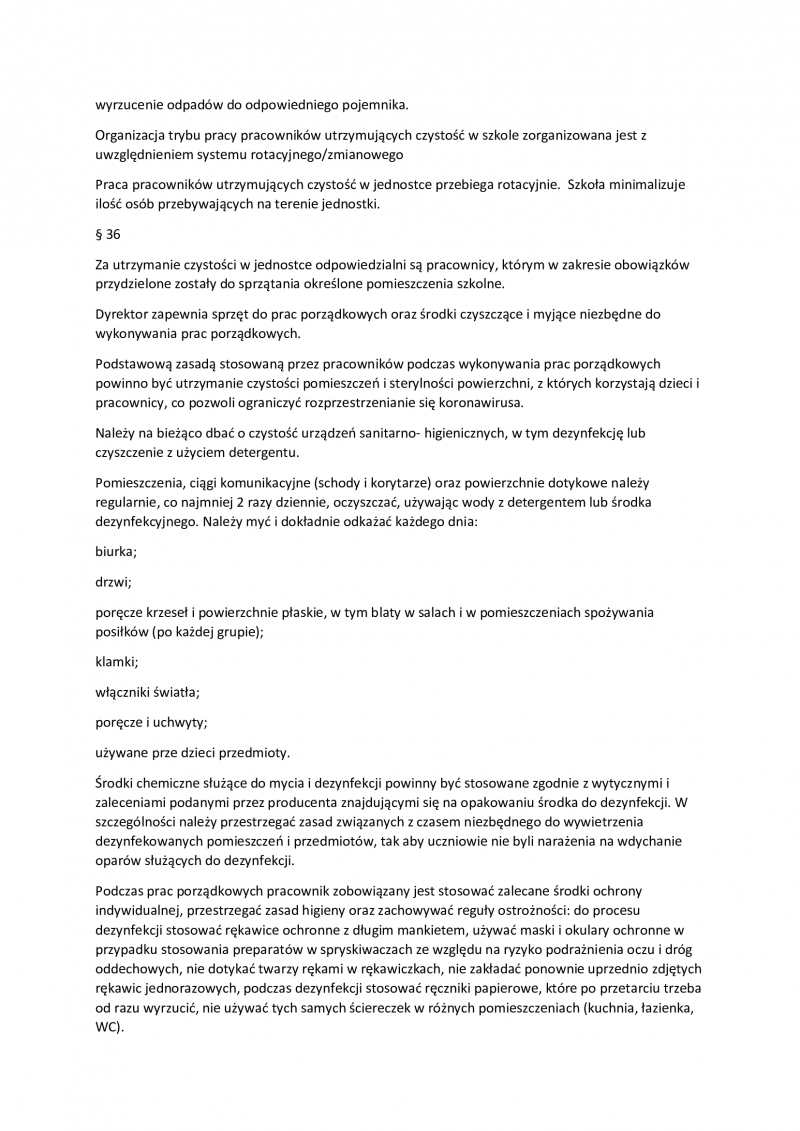 wyrzucenie odpadów do odpowiedniego pojemnika.

Organizacja trybu pracy pracowników utrzymujących czystość w szkole zorganizowana jest z uwzględnieniem systemu rotacyjnego/zmianowego

Praca pracowników utrzymujących czystość w jednostce przebiega rotacyjnie. Szkoła minimalizuje ilość osób przebywających na terenie jednostki.

§ 36

Za utrzymanie czystości w jednostce odpowiedzialni są pracownicy, którym w zakresie obowiązków przydzielone zostały do sprzątania określone pomieszczenia szkolne.

Dyrektor zapewnia sprzęt do prac porządkowych oraz środki czyszczące i myjące niezbędne do wykonywania prac porządkowych.

Podstawową zasadą stosowaną przez pracowników podczas wykonywania prac porządkowych powinno być utrzymanie czystości pomieszczeń i sterylności powierzchni, z których korzystają dzieci i pracownicy, co pozwoli ograniczyć rozprzestrzenianie się koronawirusa.

Należy na bieżąco dbać o czystość urządzeń sanitarno- higienicznych, w tym dezynfekcję lub czyszczenie z użyciem detergentu.

Pomieszczenia, ciągi komunikacyjne (schody i korytarze) oraz powierzchnie dotykowe należy regularnie, co najmniej 2 razy dziennie, oczyszczać, używając wody z detergentem lub środka dezynfekcyjnego. Należy myć i dokładnie odkażać każdego dnia:

biurka;

drzwi;

poręcze krzeseł i powierzchnie płaskie, w tym blaty w salach i w pomieszczeniach spożywania posiłków (po każdej grupie);

klamki;

włączniki światła;

poręcze i uchwyty;

używane prze dzieci przedmioty.

Środki chemiczne służące do mycia i dezynfekcji powinny być stosowane zgodnie z wytycznymi i zaleceniami podanymi przez producenta znajdującymi się na opakowaniu środka do dezynfekcji. W szczególności należy przestrzegać zasad związanych z czasem niezbędnego do wywietrzenia dezynfekowanych pomieszczeń i przedmiotów, tak aby uczniowie nie byli narażenia na wdychanie oparów służących do dezynfekcji.

Podczas prac porządkowych pracownik zobowiązany jest stosować zalecane środki ochrony indywidualnej, przestrzegać zasad higieny oraz zachowywać reguły ostrożności: do procesu dezynfekcji stosować rękawice ochronne z długim mankietem, używać maski i okulary ochronne w przypadku stosowania preparatów w spryskiwaczach ze względu na ryzyko podrażnienia oczu i dróg oddechowych, nie dotykać twarzy rękami w rękawiczkach, nie zakładać ponownie uprzednio zdjętych rękawic jednorazowych, podczas dezynfekcji stosować ręczniki papierowe, które po przetarciu trzeba od razu wyrzucić, nie używać tych samych ściereczek w różnych pomieszczeniach (kuchnia, łazienka, WC).